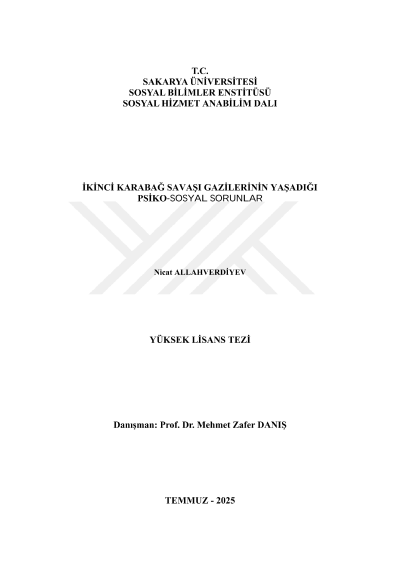 T.C.
SAKARYA ÜNİVERSİTESİ
SOSYAL BİLİMLER ENSTİTÜSÜ
SOSYAL HİZMET ANABİLİM DALI

İKİNCİ KARABAĞ SAVAŞI GAZİLERİNİN YAŞADIĞI
PSİKO-SOSYAL SORUNLAR

Nicat ALLAHVERDİYEV

YÜKSEK LİSANS TEZİ

Danışman: Prof. Dr. Mehmet Zafer DANIŞ

TEMMUZ - 2025